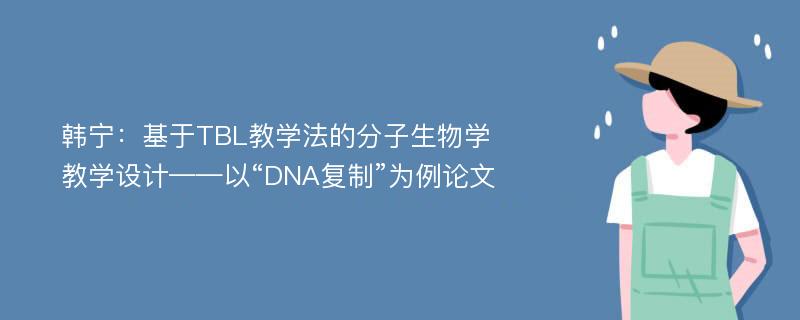 韩宁：基于TBL教学法的分子生物学教学设计——以“DNA复制”为例论文